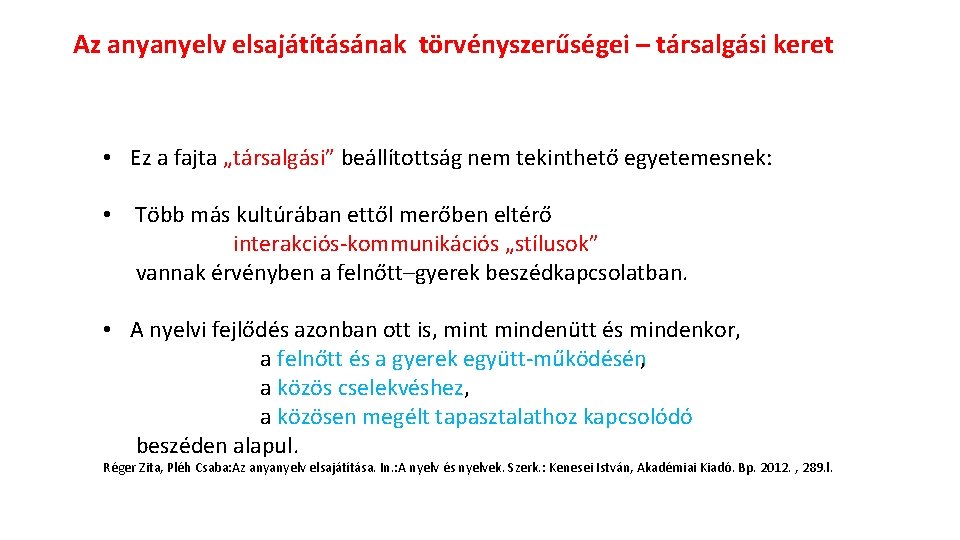 Az anyanyelv elsajátításának törvényszerűségei – társalgási keret

• Ez a fajta „társalgási” beállítottság nem tekinthető egyetemesnek:

• Több más kultúrában ettől merőben eltérő interakciós-kommunikációs „stílusok” vannak érvényben a felnőtt–gyerek beszédkapcsolatban.

• A nyelvi fejlődés azonban ott is, mint mindenütt és mindenkor, a felnőtt és a gyerek együtt-működésén, a közös cselekvéshez, a közösen megélt tapasztalathoz kapcsolódó beszéden alapul.

Réger Zita, Pléh Csaba:Az anyanyelv elsajátítása. In.:A nyelv és nyelvek. Szerk.: Kenesei István, Akadémiai Kiadó. Bp. 2012. , 289.l.